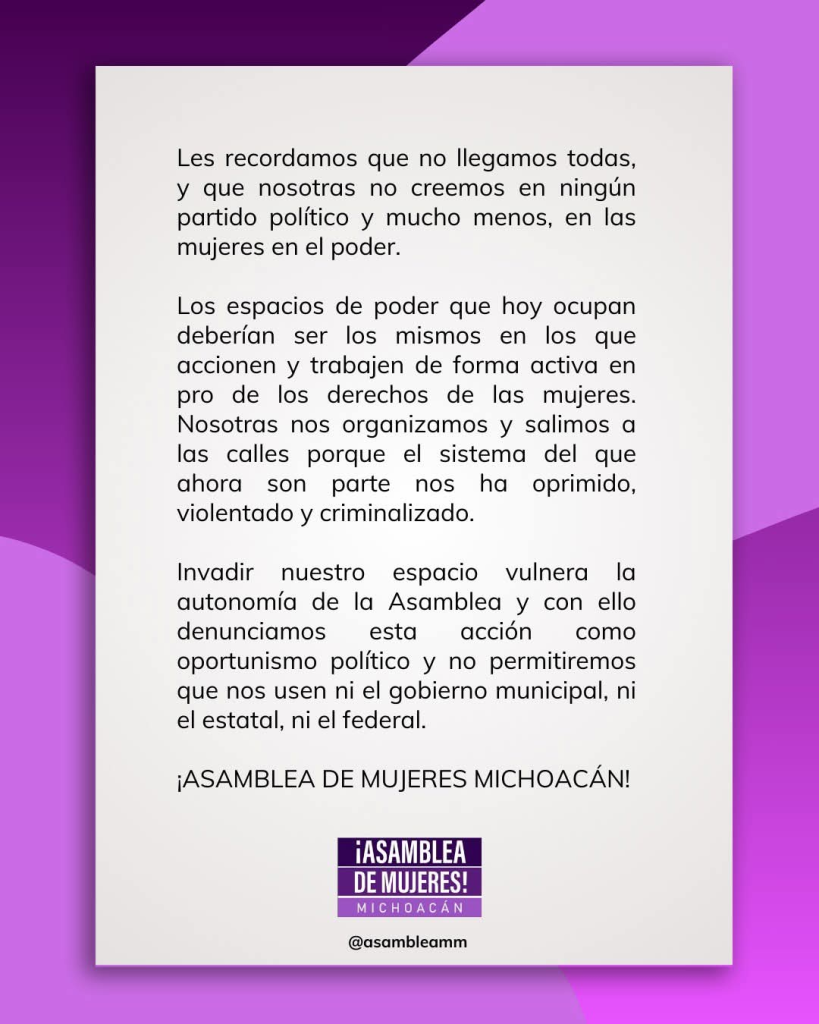 Les recordamos que no llegamos todas, y que nosotras no creemos en ningún partido político y mucho menos, en las mujeres en el poder.

Los espacios de poder que hoy ocupan deberían ser los mismos en los que accionen y trabajen de forma activa en pro de los derechos de las mujeres. Nosotras nos organizamos y salimos a las calles porque el sistema del que ahora son parte nos ha oprimido, violentado y criminalizado.

Invadir nuestro espacio vulnera la autonomía de la Asamblea y con ello denunciamos esta acción como oportunismo político y no permitiremos que nos usen ni el gobierno municipal, ni el estatal, ni el federal.

¡ASAMBLEA DE MUJERES MICHOACÁN!

¡ASAMBLEA
DE MUJERES!
MICHOACÁN

@asambleamm